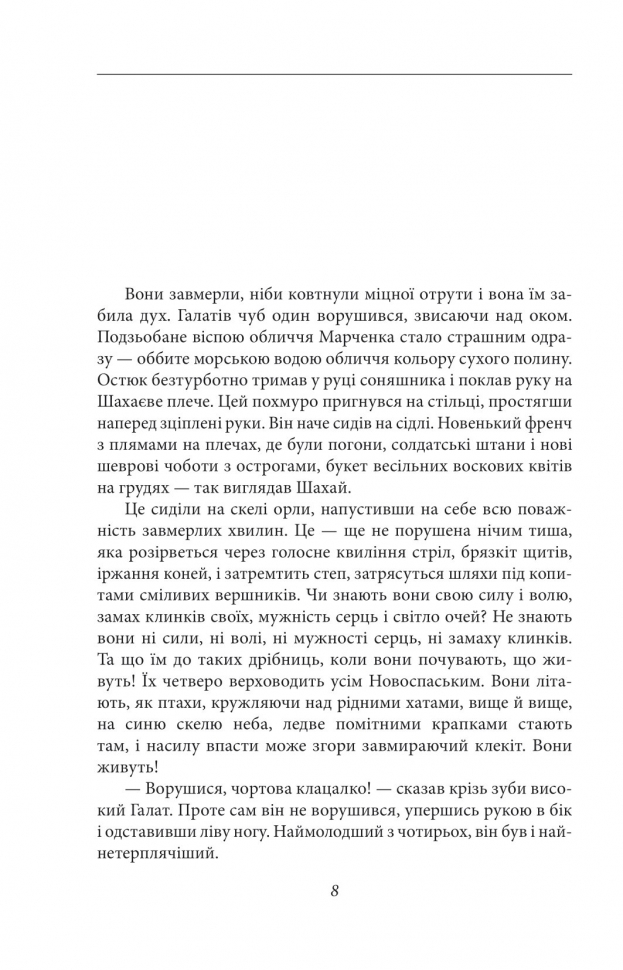 Вони завмерли, ніби ковтнули міцної отрути і вона їм забила дух. Галатів чуб один ворушився, звисаючи над оком. Подзьобане віспою обличчя Марченка стало страшним одразу — оббите морською водою обличчя кольору сухого полину. Остюк безтурботно тримав у руці соняшника і поклав руку на Шахаєве плече. Цей похмуро пригнувся на стільці, простягши наперед зціплені руки. Він наче сидів на сідлі. Новенький френч з плямами на плечах, де були погони, солдатські штани і нові шеврові чоботи з острогами, букет весільних воскових квітів на грудях — так виглядав Шахай.

Це сиділи на скелі орли, напустивши на себе всю поважність завмерлих хвилин. Це — ще не порушена нічим тиша, яка розірветься через голосне квиління стріл, брязкіт щитів, іржання коней, і затремтить степ, затрясуться шляхи під копитами сміливих вершників. Чи знають вони свою силу і волю, замах клинків своїх, мужність серць і світло очей? Не знають вони ні сили, ні волі, ні мужності серць, ні замаху клинків. Та що їм до таких дрібниць, коли вони почувають, що живуть! Їх четверо верховодить усім Новоспаським. Вони літають, як птахи, кружляючи над рідними хатами, вище й вище, на синю скелю неба, ледве помітними крапками стають там, і насилу впасти може згори завмираючий клекіт. Вони живуть!

— Ворушися, чортова клацалко! — сказав крізь зуби високий Галат. Проте сам він не ворушився, упершись рукою в бік і одставивши ліву ногу. Наймолодший з чотирьох, він був і найнетерплячіший.

8